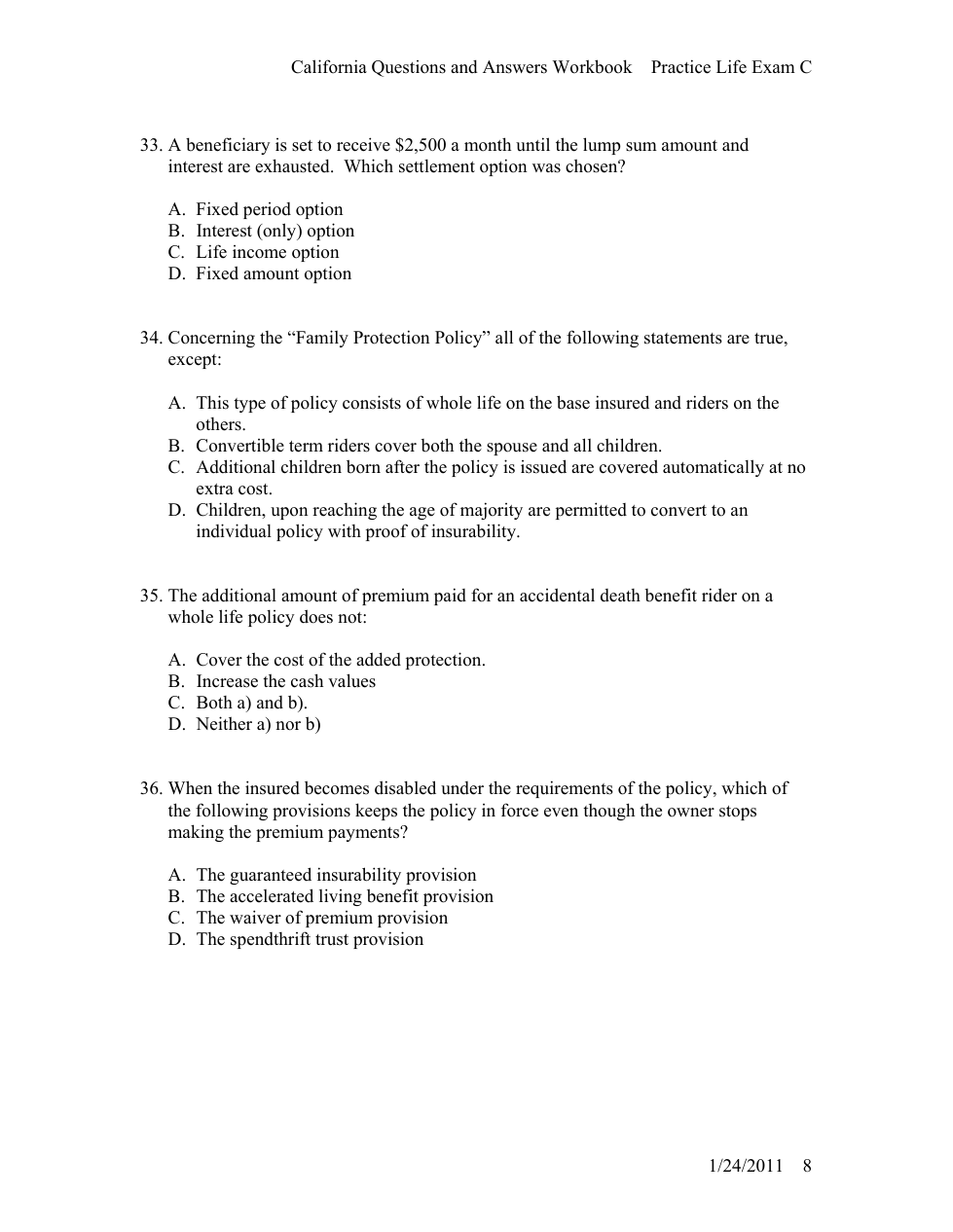 California Questions and Answers Workbook Practice Life Exam C

33. A beneficiary is set to receive \$2,500 a month until the lump sum amount and interest are exhausted. Which settlement option was chosen?

A. Fixed period option
B. Interest (only) option
C. Life income option
D. Fixed amount option

34. Concerning the “Family Protection Policy” all of the following statements are true, except:

A. This type of policy consists of whole life on the base insured and riders on the others.
B. Convertible term riders cover both the spouse and all children.
C. Additional children born after the policy is issued are covered automatically at no extra cost.
D. Children, upon reaching the age of majority are permitted to convert to an individual policy with proof of insurability.

35. The additional amount of premium paid for an accidental death benefit rider on a whole life policy does not:

A. Cover the cost of the added protection.
B. Increase the cash values
C. Both a) and b).
D. Neither a) nor b)

36. When the insured becomes disabled under the requirements of the policy, which of the following provisions keeps the policy in force even though the owner stops making the premium payments?

A. The guaranteed insurability provision
B. The accelerated living benefit provision
C. The waiver of premium provision
D. The spendthrift trust provision

1/24/2011 8